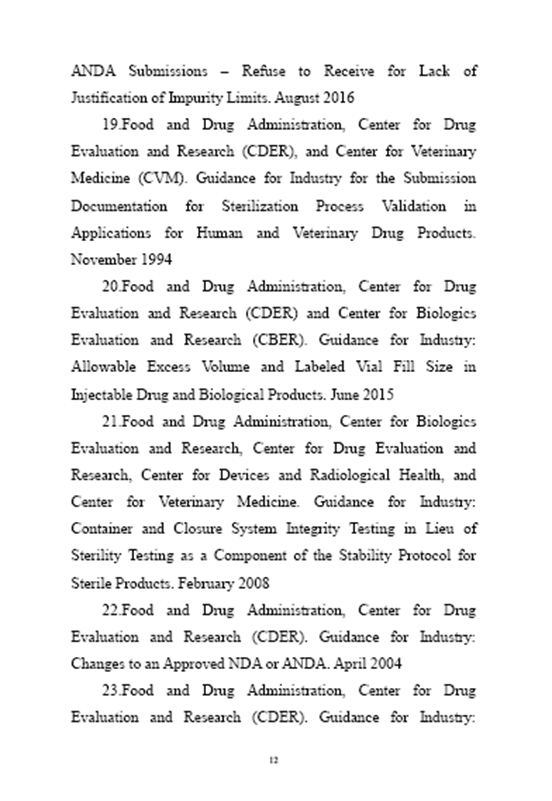 ANDA Submissions – Refuse to Receive for Lack of Justification of Impurity Limits. August 2016

19.Food and Drug Administration, Center for Drug Evaluation and Research (CDER), and Center for Veterinary Medicine (CVM). Guidance for Industry for the Submission Documentation for Sterilization Process Validation in Applications for Human and Veterinary Drug Products. November 1994

20.Food and Drug Administration, Center for Drug Evaluation and Research (CDER) and Center for Biologics Evaluation and Research (CBER). Guidance for Industry: Allowable Excess Volume and Labeled Vial Fill Size in Injectable Drug and Biological Products. June 2015

21.Food and Drug Administration, Center for Biologics Evaluation and Research, Center for Drug Evaluation and Research, Center for Devices and Radiological Health, and Center for Veterinary Medicine. Guidance for Industry: Container and Closure System Integrity Testing in Lieu of Sterility Testing as a Component of the Stability Protocol for Sterile Products. February 2008

22.Food and Drug Administration, Center for Drug Evaluation and Research (CDER). Guidance for Industry: Changes to an Approved NDA or ANDA. April 2004

23.Food and Drug Administration, Center for Drug Evaluation and Research (CDER). Guidance for Industry:

12